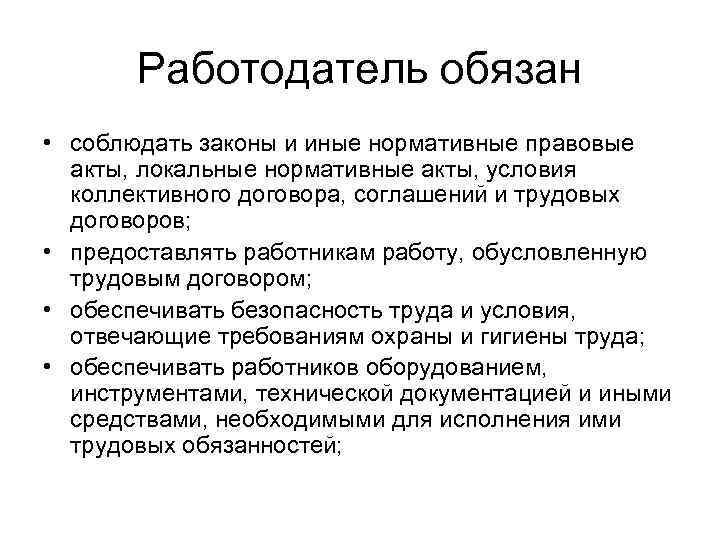 Работодатель обязан

• соблюдать законы и иные нормативные правовые акты, локальные нормативные акты, условия коллективного договора, соглашений и трудовых договоров;
• предоставлять работникам работу, обусловленную трудовым договором;
• обеспечивать безопасность труда и условия, отвечающие требованиям охраны и гигиены труда;
• обеспечивать работников оборудованием, инструментами, технической документацией и иными средствами, необходимыми для исполнения ими трудовых обязанностей;